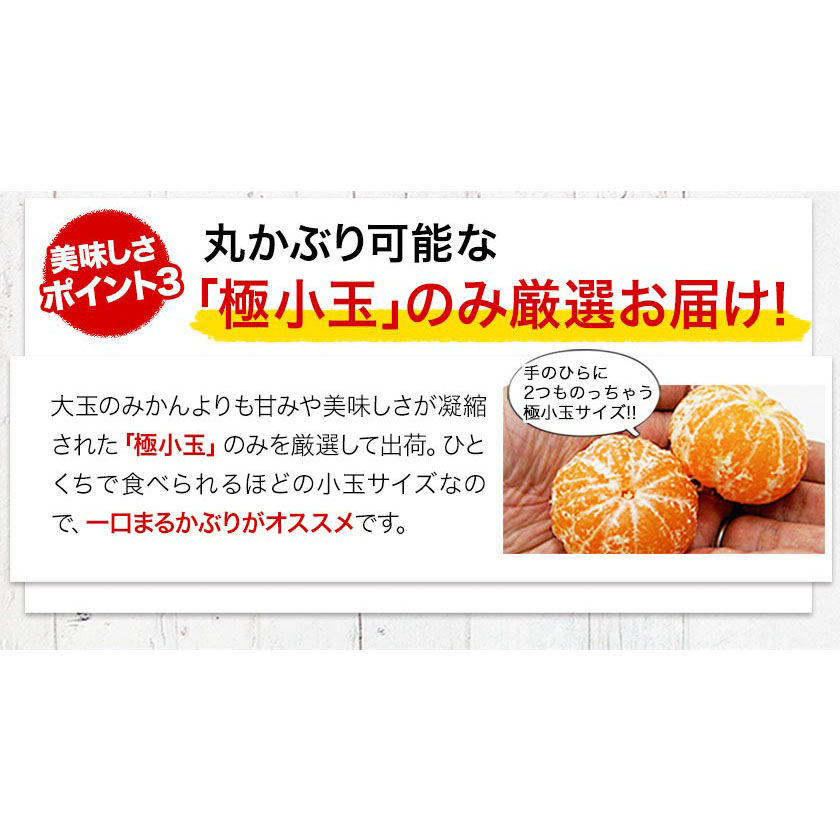 美味しさ
ポイント3

丸かぶり可能な
「極小玉」のみ厳選お届け!

大玉のみかんよりも甘みや美味しさが凝縮された「極小玉」のみを厳選して出荷。ひとくちで食べられるほどの小玉サイズなので、一口まるかぶりがオススメです。

手のひらに
2つものっちゃう
極小玉サイズ!!